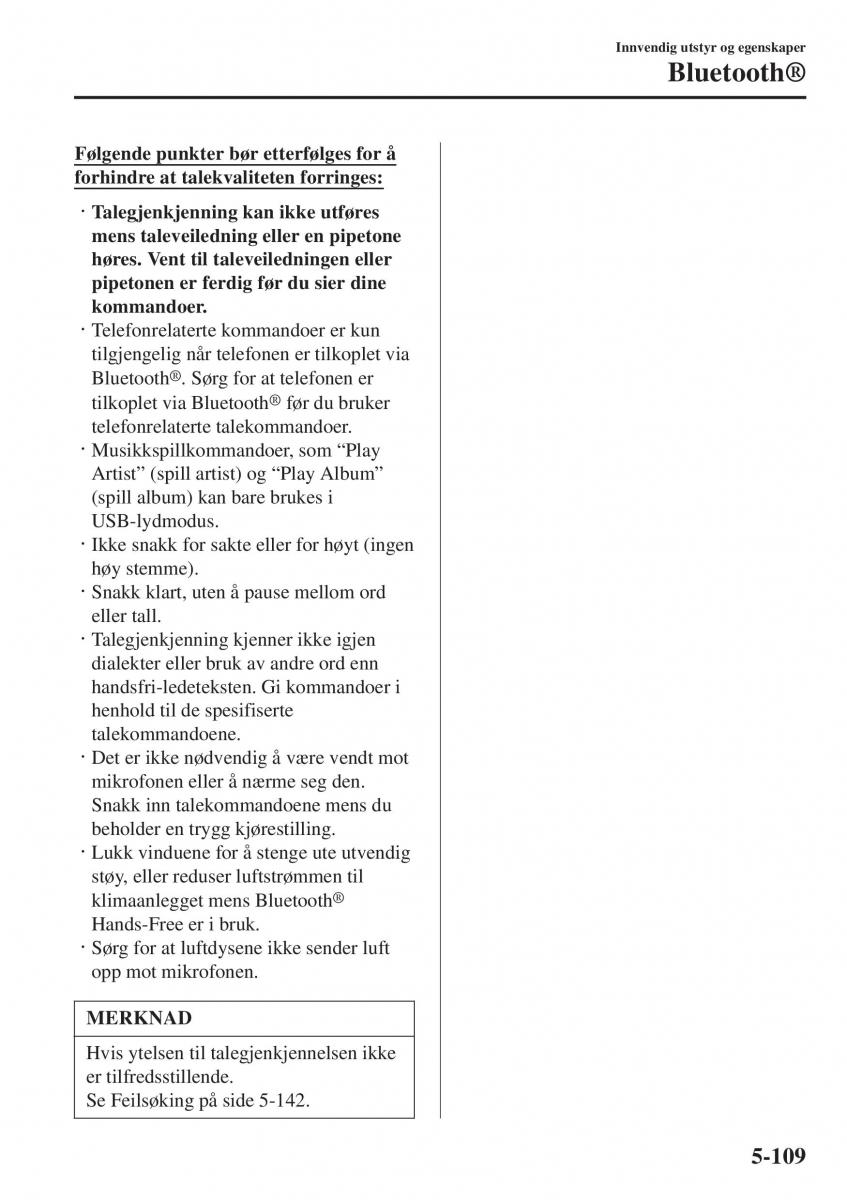 Innvendig utstyr og egenskaper

Bluetooth®

Følgende punkter bør etterfølges for å forhindre at talekvaliteten forringes:

· Talegjenkjenning kan ikke utføres mens taleveiledning eller en pipetone høres. Vent til taleveiledningen eller pipetonen er ferdig før du sier dine kommandoer.
· Telefonrelaterte kommandoer er kun tilgjengelig når telefonen er tilkoplet via Bluetooth®. Sørg for at telefonen er tilkoplet via Bluetooth® før du bruker telefonrelaterte talekommandoer.
· Musikkspillkommandoer, som “Play Artist” (spill artist) og “Play Album” (spill album) kan bare brukes i USB-lydmodus.
· Ikke snakk for sakte eller for høyt (ingen høy stemme).
· Snakk klart, uten å pause mellom ord eller tall.
· Talegjenkjenning kjenner ikke igjen dialekter eller bruk av andre ord enn handsfri-ledeteksten. Gi kommandoer i henhold til de spesifiserte talekommandoene.
· Det er ikke nødvendig å være vendt mot mikrofonen eller å nærme seg den. Snakk inn talekommandoene mens du beholder en trygg kjørestilling.
· Lukk vinduene for å stenge ute utvendig støy, eller reduser luftstrømmen til klimaanlegget mens Bluetooth® Hands-Free er i bruk.
· Sørg for at luftdysene ikke sender luft opp mot mikrofonen.

MERKNAD

Hvis ytelsen til talegjenkjennelsen ikke er tilfredsstillende.
Se Feilsøking på side 5-142.

5-109